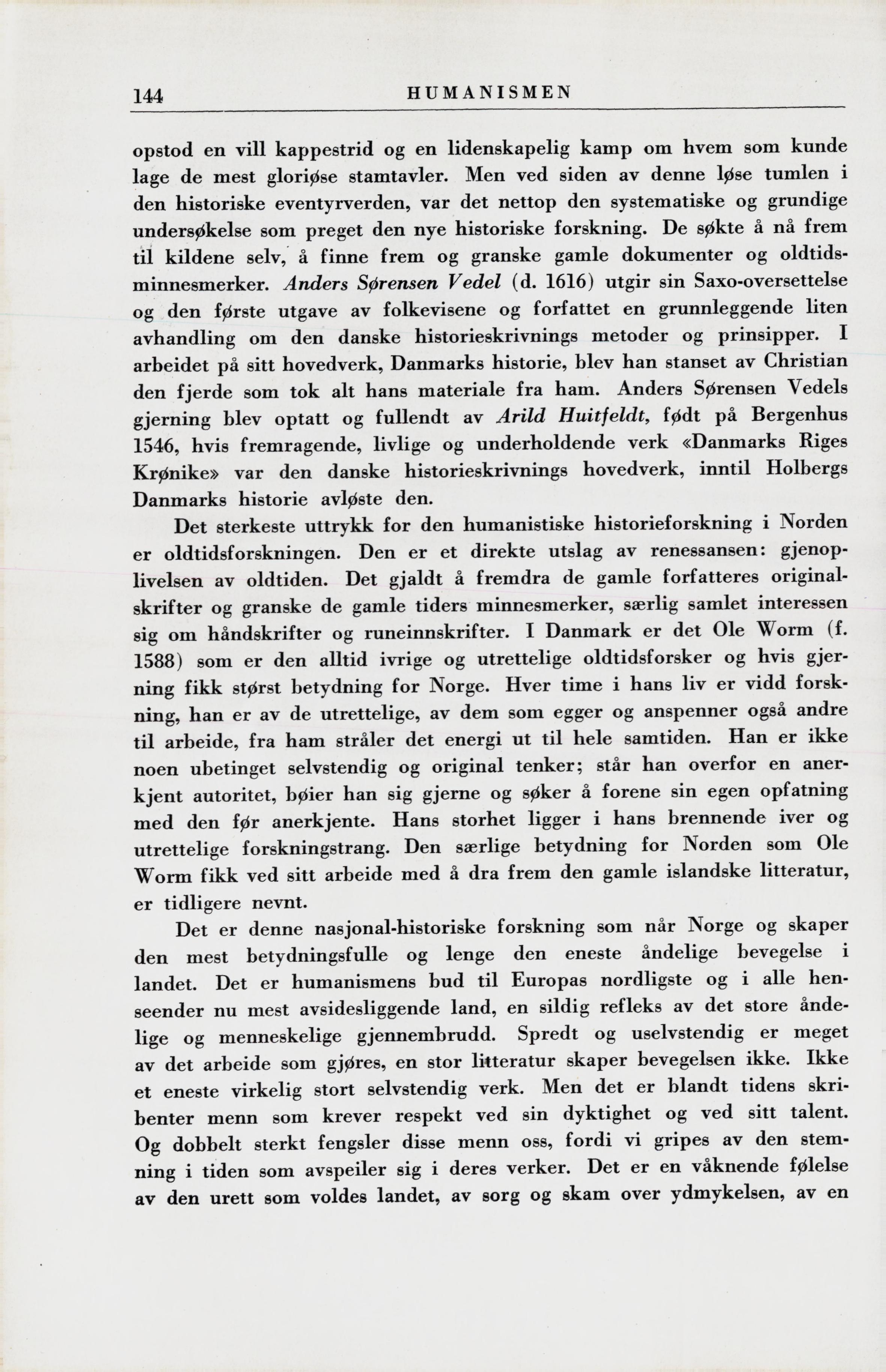 144 HUMANISMEN

opstod en vill kappestrid og en lidenskapelig kamp om hvem som kunde lage de mest gloriøse stamtavler. Men ved siden av denne løse tumlen i den historiske eventyrverden, var det nettop den systematiske og grundige undersøkelse som preget den nye historiske forskning. De søkte å nå frem til kildene selv, å finne frem og granske gamle dokumenter og oldtidsminnesmerker. Anders Sørensen Vedel (d. 1616) utgir sin Saxo-oversettelse og den første utgave av folkevisene og forfattet en grunnleggende liten avhandling om den danske historieskrivnings metoder og prinsipper. I arbeidet på sitt hovedverk, Danmarks historie, blev han stanset av Christian den fjerde som tok alt hans materiale fra ham. Anders Sørensen Vedels gjerning blev optatt og fullendt av Arild Huitfeldt, født på Bergenhus 1546, hvis fremragende, livlige og underholdende verk «Danmarks Riges Krønike» var den danske historieskrivnings hovedverk, inntil Holbergs Danmarks historie avløste den.

Det sterkeste uttrykk for den humanistiske historieforskning i Norden er oldtidsforskningen. Den er et direkte utslag av renessansen: gjenoplivelsen av oldtiden. Det gjaldt å fremdra de gamle forfatteres originalskrifter og granske de gamle tiders minnesmerker, særlig samlet interessen sig om håndskrifter og runeinnskrifter. I Danmark er det Ole Worm (f. 1588) som er den alltid ivrige og utrettelige oldtidsforsker og hvis gjerning fikk størst betydning for Norge. Hver time i hans liv er vidd forskning, han er av de utrettelige, av dem som egger og anspenner også andre til arbeide, fra ham stråler det energi ut til hele samtiden. Han er ikke noen ubetinget selvstendig og original tenker; står han overfor en anerkjent autoritet, bøier han sig gjerne og søker å forene sin egen opfatning med den før anerkjente. Hans storhet ligger i hans brennende iver og utrettelige forskningstrang. Den særlige betydning for Norden som Ole Worm fikk ved sitt arbeide med å dra frem den gamle islandske litteratur, er tidligere nevnt.

Det er denne nasjonal-historiske forskning som når Norge og skaper den mest betydningsfulle og lenge den eneste åndelige bevegelse i landet. Det er humanismens bud til Europas nordligste og i alle henseender nu mest avsidesliggende land, en sildig refleks av det store åndelige og menneskelige gjennembrudd. Spredt og uselvstendig er meget av det arbeide som gjøres, en stor litteratur skaper bevegelsen ikke. Ikke et eneste virkelig stort selvstendig verk. Men det er blandt tidens skribenter menn som krever respekt ved sin dyktighet og ved sitt talent. Og dobbelt sterkt fengsler disse menn oss, fordi vi gripes av den stemning i tiden som avspeiler sig i deres verker. Det er en våknende følelse av den urett som voldes landet, av sorg og skam over ydmykelsen, av en